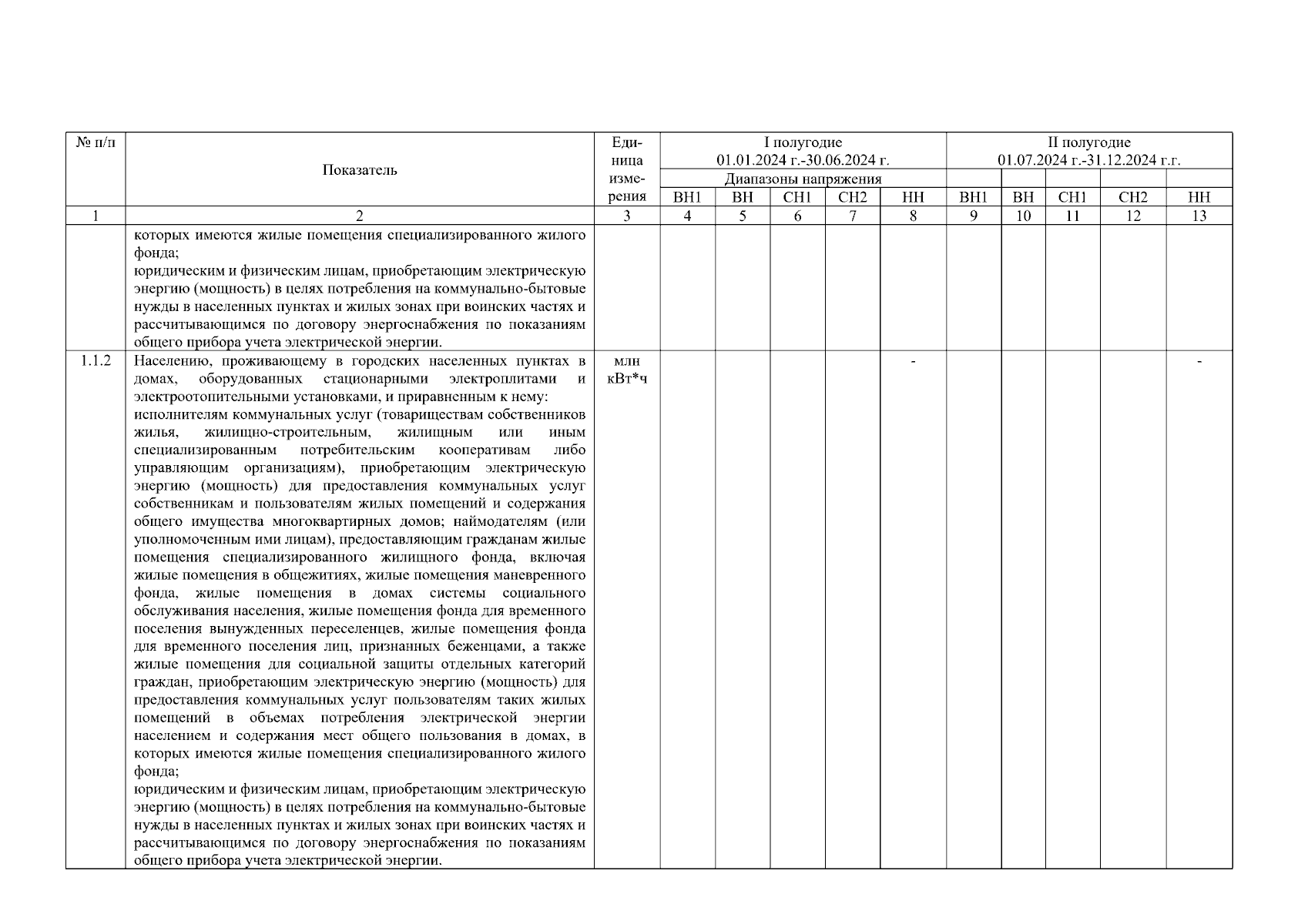 | № п/п | Показатель | Единица измерения | I полугодие 01.01.2024 г.-30.06.2024 г. | | | | | II полугодие 01.07.2024 г.-31.12.2024 г.г. | | | | |
|---|---|---|---|---|---|---|---|---|---|---|---|---|
| | | | Диапазоны напряжения | | | | | | | | | |
| | | | ВН1 | ВН | СН1 | СН2 | НН | ВН1 | ВН | СН1 | СН2 | НН |
| 1 | 2 | 3 | 4 | 5 | 6 | 7 | 8 | 9 | 10 | 11 | 12 | 13 |
| | которых имеются жилые помещения специализированного жилого фонда; юридическим и физическим лицам, приобретающим электрическую энергию (мощность) в целях потребления на коммунально-бытовые нужды в населенных пунктах и жилых зонах при воинских частях и рассчитывающимся по договору энергоснабжения по показаниям общего прибора учета электрической энергии. | | | | | | | | | | | |
| 1.1.2 | Населению, проживающему в городских населенных пунктах в домах, оборудованных стационарными электроплитами и электроотопительными установками, и приравненным к нему: исполнителям коммунальных услуг (товариществам собственников жилья, жилищно-строительным, жилищным или иным специализированным потребительским кооперативам либо управляющим организациям), приобретающим электрическую энергию (мощность) для предоставления коммунальных услуг собственникам и пользователям жилых помещений и содержания общего имущества многоквартирных домов; наймодателям (или уполномоченным ими лицам), предоставляющим гражданам жилые помещения специализированного жилищного фонда, включая жилые помещения в общежитиях, жилые помещения маневренного фонда, жилые помещения в домах системы социального обслуживания населения, жилые помещения фонда для временного поселения вынужденных переселенцев, жилые помещения фонда для временного поселения лиц, признанных беженцами, а также жилые помещения для социальной защиты отдельных категорий граждан, приобретающим электрическую энергию (мощность) для предоставления коммунальных услуг пользователям таких жилых помещений в объемах потребления электрической энергии населением и содержания мест общего пользования в домах, в которых имеются жилые помещения специализированного жилого фонда; юридическим и физическим лицам, приобретающим электрическую энергию (мощность) в целях потребления на коммунально-бытовые нужды в населенных пунктах и жилых зонах при воинских частях и рассчитывающимся по договору энергоснабжения по показаниям общего прибора учета электрической энергии. | млн кВт*ч | | | | | - | | | | | - |